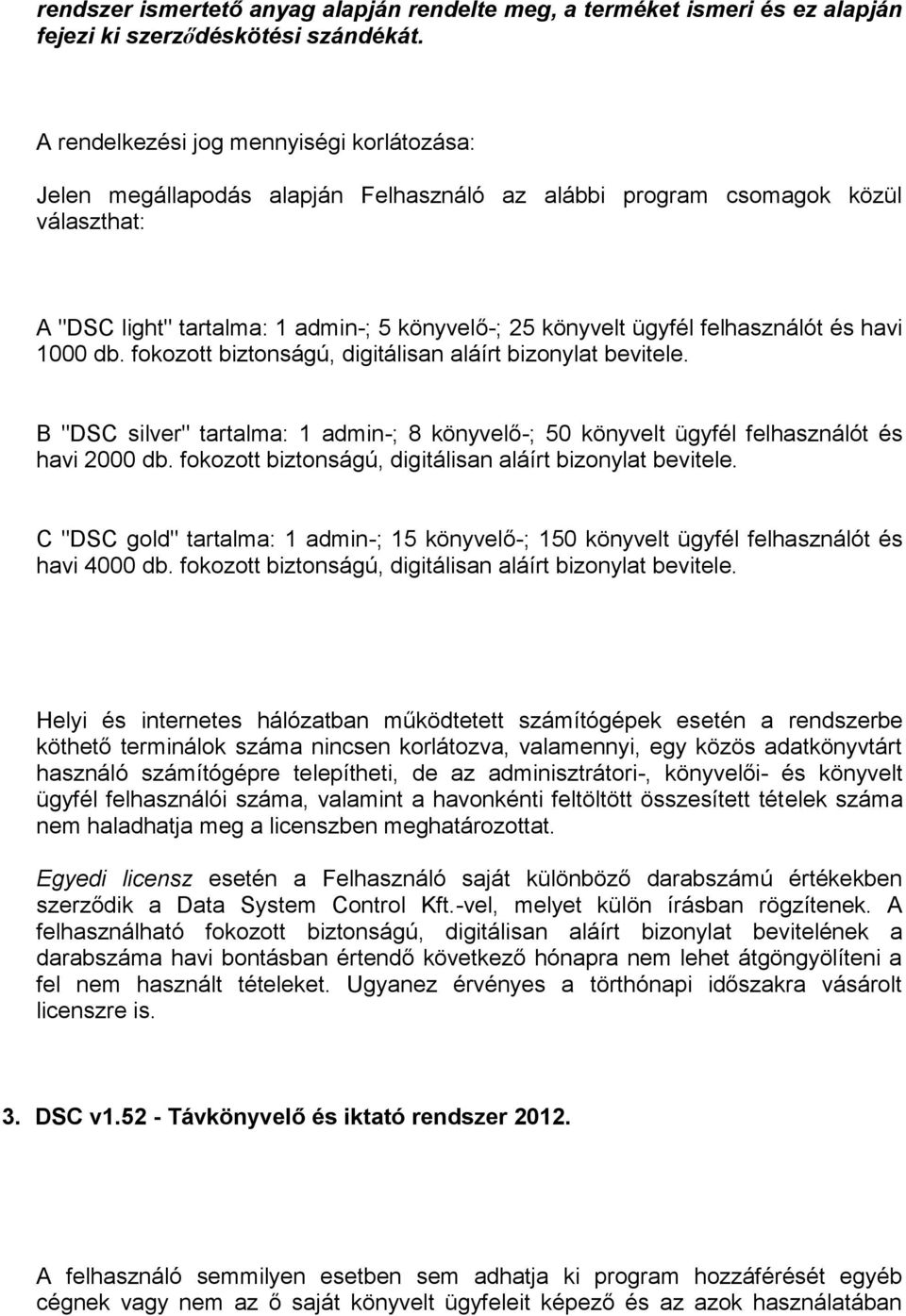 rendszer ismertető anyag alapján rendelte meg, a terméket ismeri és ez alapján fejezi ki szerződéskötési szándékát.

A rendelkezési jog mennyiségi korlátozása:

Jelen megállapodás alapján Felhasználó az alábbi program csomagok közül választhat:

A "DSC light" tartalma: 1 admin-; 5 könyvelő-; 25 könyvelt ügyfél felhasználót és havi 1000 db. fokozott biztonságú, digitálisan aláírt bizonylat bevitele.

B "DSC silver" tartalma: 1 admin-; 8 könyvelő-; 50 könyvelt ügyfél felhasználót és havi 2000 db. fokozott biztonságú, digitálisan aláírt bizonylat bevitele.

C "DSC gold" tartalma: 1 admin-; 15 könyvelő-; 150 könyvelt ügyfél felhasználót és havi 4000 db. fokozott biztonságú, digitálisan aláírt bizonylat bevitele.

Helyi és internetes hálózatban működtetett számítógépek esetén a rendszerbe köthető terminálok száma nincsen korlátozva, valamennyi, egy közös adatkönyvtárt használó számítógépre telepítheti, de az adminisztrátori-, könyvelői- és könyvelt ügyfél felhasználói száma, valamint a havonkénti feltöltött összesített tételek száma nem haladhatja meg a licenszben meghatározottat.

Egyedi licensz esetén a Felhasználó saját különböző darabszámú értékekben szerződik a Data System Control Kft.-vel, melyet külön írásban rögzítenek. A felhasználható fokozott biztonságú, digitálisan aláírt bizonylat bevitelének a darabszáma havi bontásban értendő következő hónapra nem lehet átgöngyölíteni a fel nem használt tételeket. Ugyanez érvényes a törthónapi időszakra vásárolt licenszre is.

3. DSC v1.52 - Távkönyvelő és iktató rendszer 2012.

A felhasználó semmilyen esetben sem adhatja ki program hozzáférését egyéb cégnek vagy nem az ő saját könyvelt ügyfeleit képező és az azok használatában